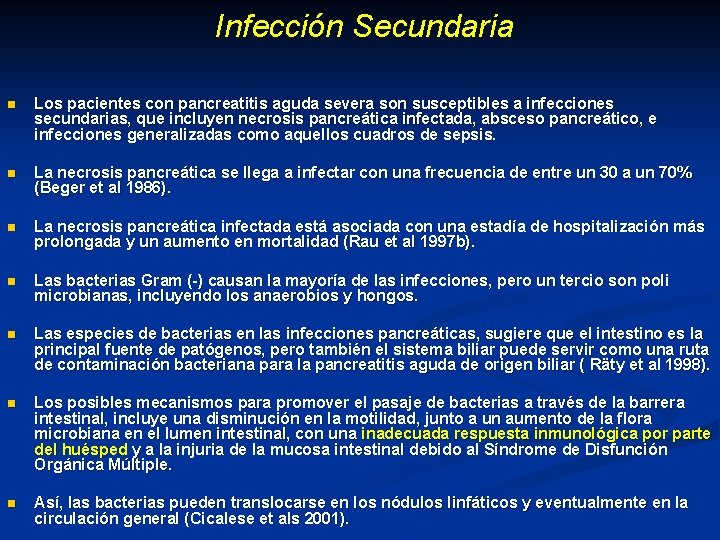 Infección Secundaria

Los pacientes con pancreatitis aguda severa son susceptibles a infecciones secundarias, que incluyen necrosis pancreática infectada, absceso pancreático, e infecciones generalizadas como aquellos cuadros de sepsis.

La necrosis pancreática se llega a infectar con una frecuencia de entre un 30 a un 70% (Beger et al 1986).

La necrosis pancreática infectada está asociada con una estadía de hospitalización más prolongada y un aumento en mortalidad (Rau et al 1997b).

Las bacterias Gram (-) causan la mayoría de las infecciones, pero un tercio son poli microbianas, incluyendo los anaerobios y hongos.

Las especies de bacterias en las infecciones pancreáticas, sugiere que el intestino es la principal fuente de patógenos, pero también el sistema biliar puede servir como una ruta de contaminación bacteriana para la pancreatitis aguda de origen biliar ( Räty et al 1998).

Los posibles mecanismos para promover el pasaje de bacterias a través de la barrera intestinal, incluye una disminución en la motilidad, junto a un aumento de la flora microbiana en el lumen intestinal, con una inadecuada respuesta inmunológica por parte del huésped y a la injuria de la mucosa intestinal debido al Síndrome de Disfunción Orgánica Múltiple.

Así, las bacterias pueden translocarse en los nódulos linfáticos y eventualmente en la circulación general (Cicalese et als 2001).